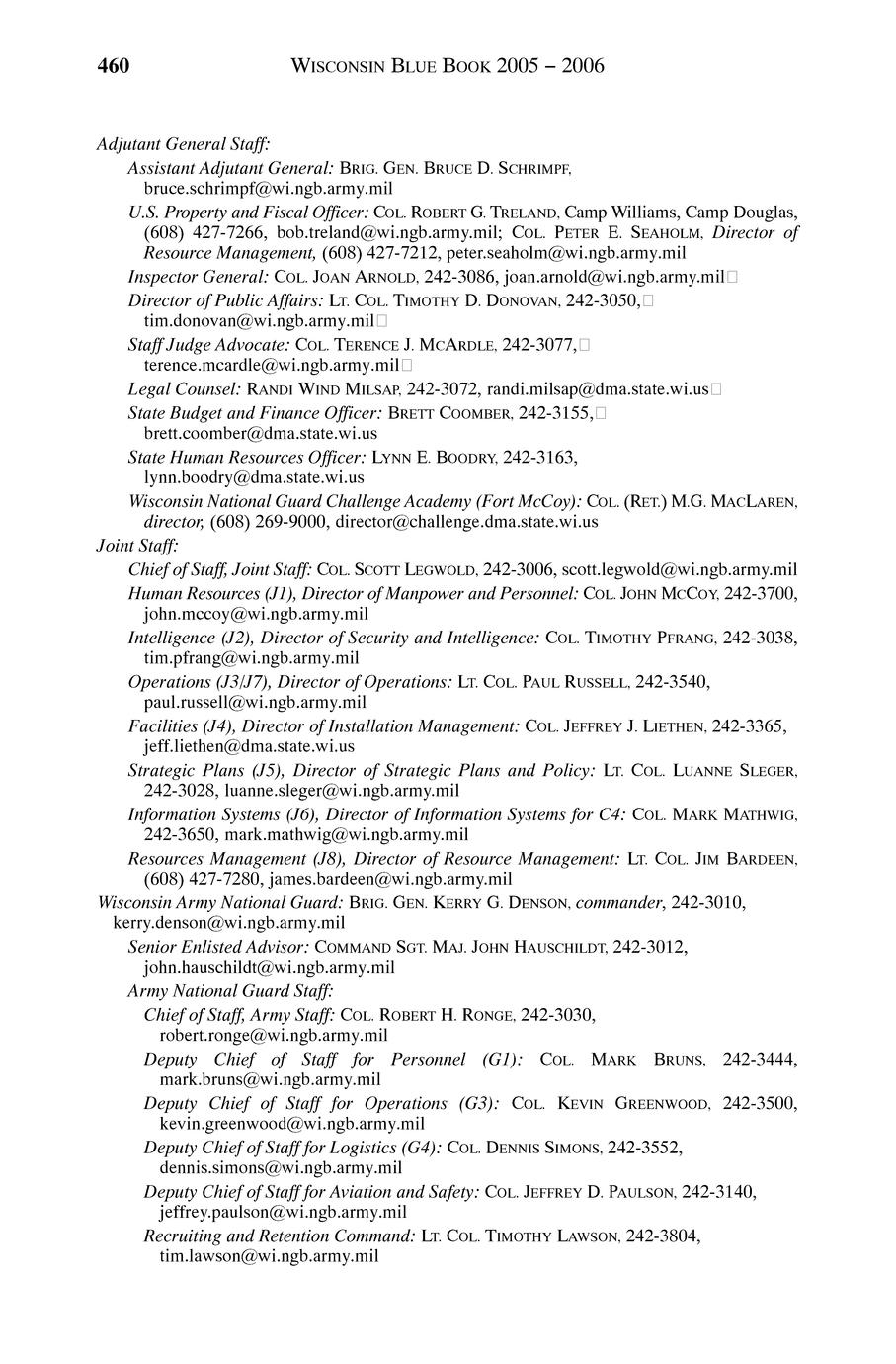 460 WISCONSIN BLUE BOOK 2005 – 2006

Adjutant General Staff:

Assistant Adjutant General: BRIG. GEN. BRUCE D. SCHRIMPF, bruce.schrimpf@wi.ngb.army.mil

U.S. Property and Fiscal Officer: COL. ROBERT G. TRELAND, Camp Williams, Camp Douglas, (608) 427-7266, bob.treland@wi.ngb.army.mil; COL. PETER E. SEAHOLM, Director of Resource Management, (608) 427-7212, peter.seaholm@wi.ngb.army.mil

Inspector General: COL. JOAN ARNOLD, 242-3086, joan.arnold@wi.ngb.army.mil

Director of Public Affairs: LT. COL. TIMOTHY D. DONOVAN, 242-3050, tim.donovan@wi.ngb.army.mil

Staff Judge Advocate: COL. TERENCE J. MCARDLE, 242-3077, terence.mcardle@wi.ngb.army.mil

Legal Counsel: RANDI WIND MILSAP, 242-3072, randi.milsap@dma.state.wi.us

State Budget and Finance Officer: BRETT COOMBER, 242-3155, brett.coomber@dma.state.wi.us

State Human Resources Officer: LYNN E. BOODRY, 242-3163, lynn.boodry@dma.state.wi.us

Wisconsin National Guard Challenge Academy (Fort McCoy): COL. (RET.) M.G. MACLAREN, director, (608) 269-9000, director@challenge.dma.state.wi.us

Joint Staff:

Chief of Staff, Joint Staff: COL. SCOTT LEGWOLD, 242-3006, scott.legwold@wi.ngb.army.mil

Human Resources (J1), Director of Manpower and Personnel: COL. JOHN MCCOY, 242-3700, john.mccoy@wi.ngb.army.mil

Intelligence (J2), Director of Security and Intelligence: COL. TIMOTHY PFRANG, 242-3038, tim.pfrang@wi.ngb.army.mil

Operations (J3/J7), Director of Operations: LT. COL. PAUL RUSSELL, 242-3540, paul.russell@wi.ngb.army.mil

Facilities (J4), Director of Installation Management: COL. JEFFREY J. LIETHEN, 242-3365, jeff.liethen@dma.state.wi.us

Strategic Plans (J5), Director of Strategic Plans and Policy: LT. COL. LUANNE SLEGER, 242-3028, luanne.sleger@wi.ngb.army.mil

Information Systems (J6), Director of Information Systems for C4: COL. MARK MATHWIG, 242-3650, mark.mathwig@wi.ngb.army.mil

Resources Management (J8), Director of Resource Management: LT. COL. JIM BARDEEN, (608) 427-7280, james.bardeen@wi.ngb.army.mil

Wisconsin Army National Guard: BRIG. GEN. KERRY G. DENSON, commander, 242-3010, kerry.denson@wi.ngb.army.mil

Senior Enlisted Advisor: COMMAND SGT. MAJ. JOHN HAUSCHILDT, 242-3012, john.hauschildt@wi.ngb.army.mil

Army National Guard Staff:

Chief of Staff, Army Staff: COL. ROBERT H. RONGE, 242-3030, robert.ronge@wi.ngb.army.mil

Deputy Chief of Staff for Personnel (G1): COL. MARK BRUNS, 242-3444, mark.bruns@wi.ngb.army.mil

Deputy Chief of Staff for Operations (G3): COL. KEVIN GREENWOOD, 242-3500, kevin.greenwood@wi.ngb.army.mil

Deputy Chief of Staff for Logistics (G4): COL. DENNIS SIMONS, 242-3552, dennis.simons@wi.ngb.army.mil

Deputy Chief of Staff for Aviation and Safety: COL. JEFFREY D. PAULSON, 242-3140, jeffrey.paulson@wi.ngb.army.mil

Recruiting and Retention Command: LT. COL. TIMOTHY LAWSON, 242-3804, tim.lawson@wi.ngb.army.mil